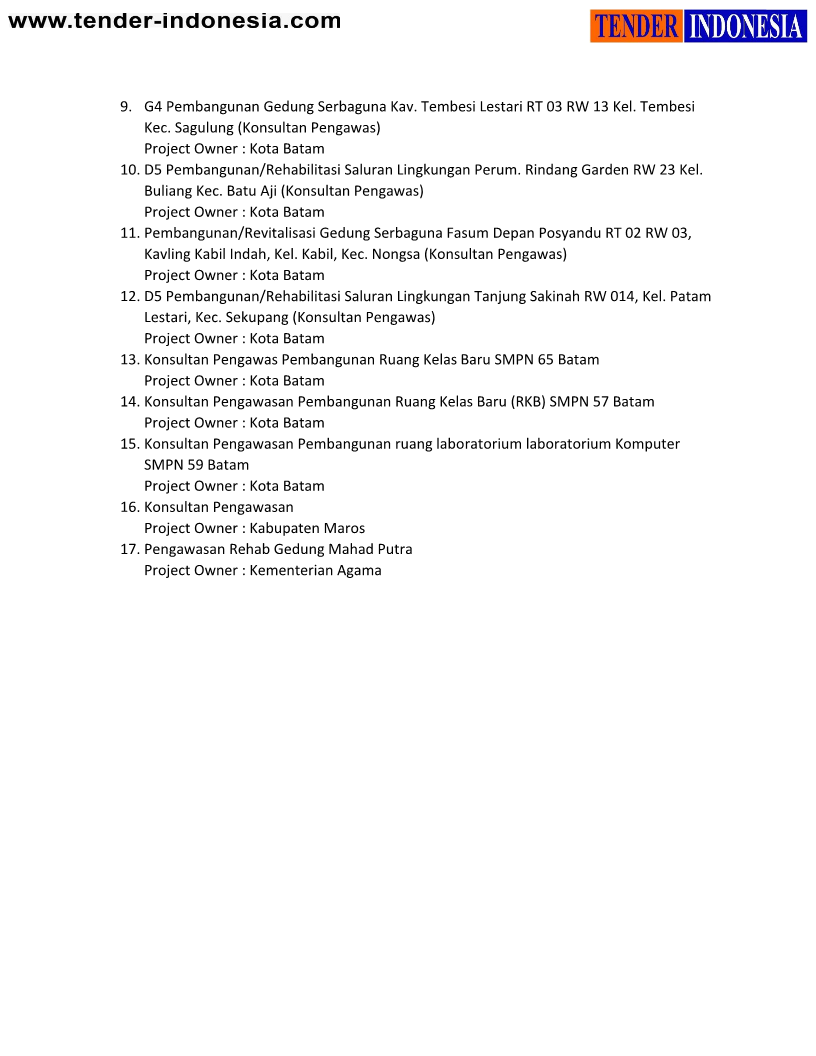 www.tender-indonesia.com

TENDER INDONESIA

9. G4 Pembangunan Gedung Serbaguna Kav. Tembesi Lestari RT 03 RW 13 Kel. Tembesi Kec. Sagulung (Konsultan Pengawas)
Project Owner : Kota Batam
10. D5 Pembangunan/Rehabilitasi Saluran Lingkungan Perum. Rindang Garden RW 23 Kel. Buliang Kec. Batu Aji (Konsultan Pengawas)
Project Owner : Kota Batam
11. Pembangunan/Revitalisasi Gedung Serbaguna Fasum Depan Posyandu RT 02 RW 03, Kavling Kabil Indah, Kel. Kabil, Kec. Nongsa (Konsultan Pengawas)
Project Owner : Kota Batam
12. D5 Pembangunan/Rehabilitasi Saluran Lingkungan Tanjung Sakinah RW 014, Kel. Patam Lestari, Kec. Sekupang (Konsultan Pengawas)
Project Owner : Kota Batam
13. Konsultan Pengawas Pembangunan Ruang Kelas Baru SMPN 65 Batam
Project Owner : Kota Batam
14. Konsultan Pengawasan Pembangunan Ruang Kelas Baru (RKB) SMPN 57 Batam
Project Owner : Kota Batam
15. Konsultan Pengawasan Pembangunan ruang laboratorium laboratorium Komputer SMPN 59 Batam
Project Owner : Kota Batam
16. Konsultan Pengawasan
Project Owner : Kabupaten Maros
17. Pengawasan Rehab Gedung Mahad Putra
Project Owner : Kementerian Agama